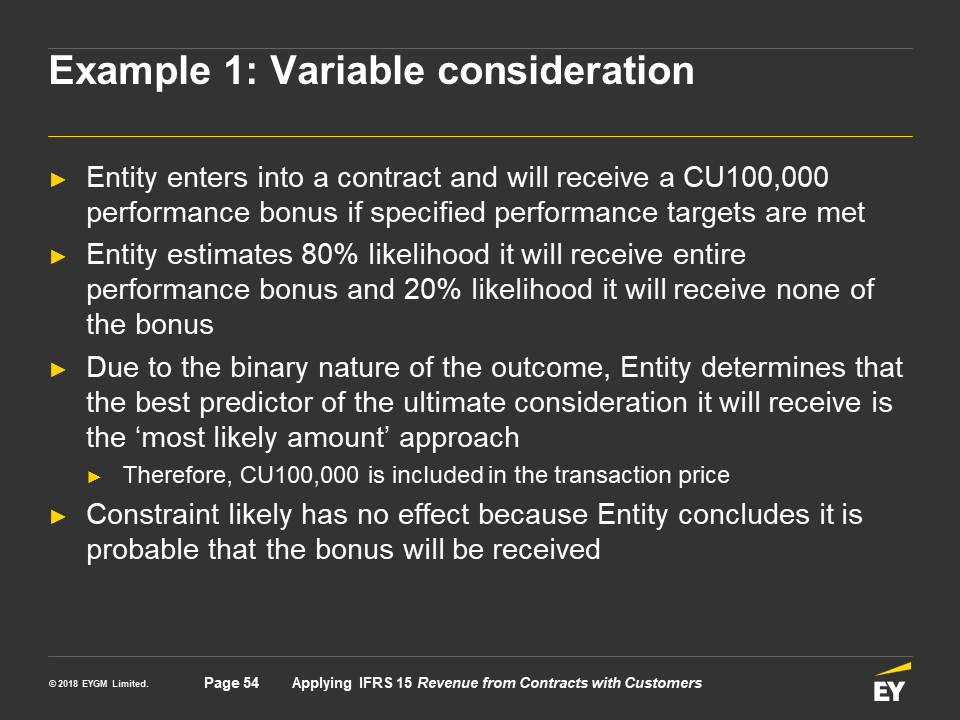 Example 1: Variable consideration

► Entity enters into a contract and will receive a CU100,000 performance bonus if specified performance targets are met

► Entity estimates 80% likelihood it will receive entire performance bonus and 20% likelihood it will receive none of the bonus

► Due to the binary nature of the outcome, Entity determines that the best predictor of the ultimate consideration it will receive is the ‘most likely amount’ approach

► Therefore, CU100,000 is included in the transaction price

► Constraint likely has no effect because Entity concludes it is probable that the bonus will be received

© 2018 EYGM Limited.

Page 54

Applying IFRS 15 Revenue from Contracts with Customers

EY